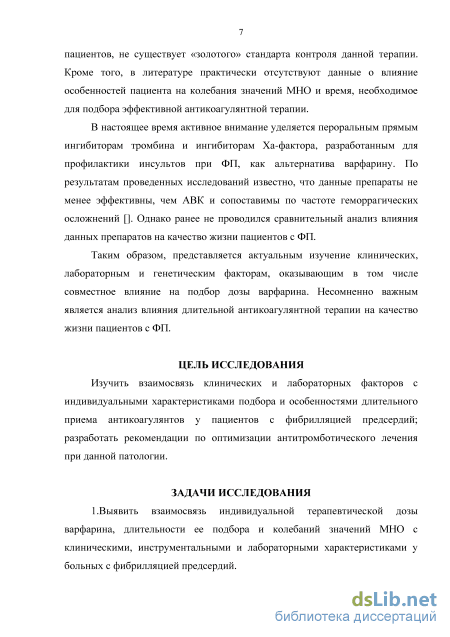 7

пациентов, не существует «золотого» стандарта контроля данной терапии. Кроме того, в литературе практически отсутствуют данные о влияние особенностей пациента на колебания значений МНО и время, необходимое для подбора эффективной антикоагулянтной терапии.

В настоящее время активное внимание уделяется пероральным прямым ингибиторам тромбина и ингибиторам Ха-фактора, разработанным для профилактики инсультов при ФП, как альтернатива варфарину. По результатам проведенных исследований известно, что данные препараты не менее эффективны, чем АВК и сопоставимы по частоте геморрагических осложнений []. Однако ранее не проводился сравнительный анализ влияния данных препаратов на качество жизни пациентов с ФП.

Таким образом, представляется актуальным изучение клинических, лабораторным и генетическим факторам, оказывающим в том числе совместное влияние на подбор дозы варфарина. Несомненно важным является анализ влияния длительной антикоагулянтной терапии на качество жизни пациентов с ФП.

ЦЕЛЬ ИССЛЕДОВАНИЯ

Изучить взаимосвязь клинических и лабораторных факторов с индивидуальными характеристиками подбора и особенностями длительного приема антикоагулянтов у пациентов с фибрилляцией предсердий; разработать рекомендации по оптимизации антитромботического лечения при данной патологии.

ЗАДАЧИ ИССЛЕДОВАНИЯ

1.Выявить взаимосвязь индивидуальной терапевтической дозы варфарина, длительности ее подбора и колебаний значений МНО с клиническими, инструментальными и лабораторными характеристиками у больных с фибрилляцией предсердий.

dsLib.net
библиотека диссертаций